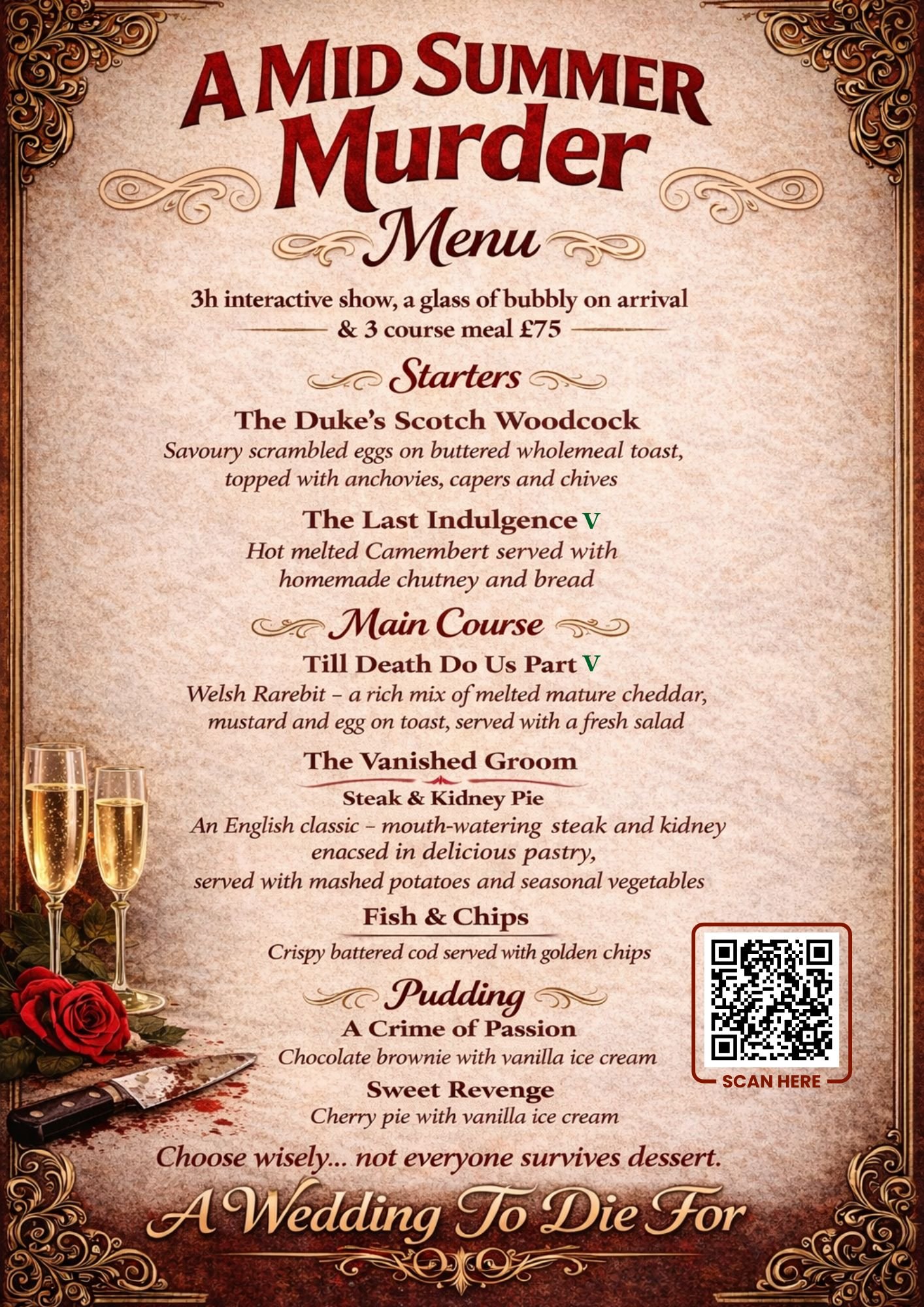 A MID SUMMER Murder

Menu

3h interactive show, a glass of bubbly on arrival & 3 course meal £75

Starters

The Duke's Scotch Woodcock
Savoury scrambled eggs on buttered wholemeal toast, topped with anchovies, capers and chives

The Last Indulgence V
Hot melted Camembert served with homemade chutney and bread

Main Course

Till Death Do Us Part V
Welsh Rarebit – a rich mix of melted mature cheddar, mustard and egg on toast, served with a fresh salad

The Vanished Groom
Steak & Kidney Pie
An English classic – mouth-watering steak and kidney enacsed in delicious pastry, served with mashed potatoes and seasonal vegetables

Fish & Chips
Crispy battered cod served with golden chips

Pudding

A Crime of Passion
Chocolate brownie with vanilla ice cream

Sweet Revenge
Cherry pie with vanilla ice cream

SCAN HERE

Choose wisely... not everyone survives dessert.

A Wedding To Die For